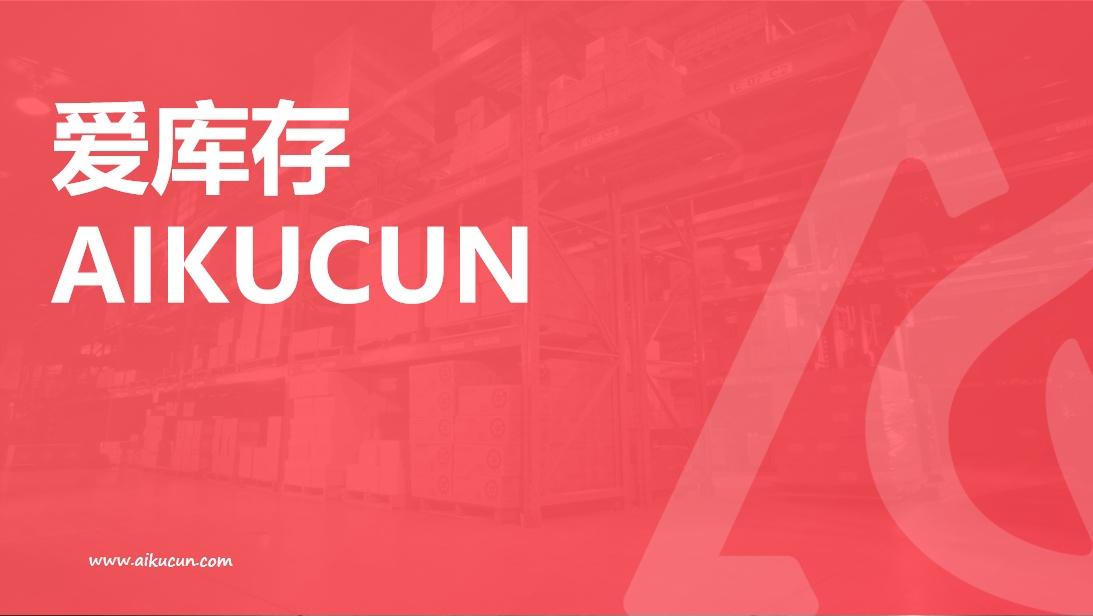 爱库存
AIKUCUN

www.aikucun.com